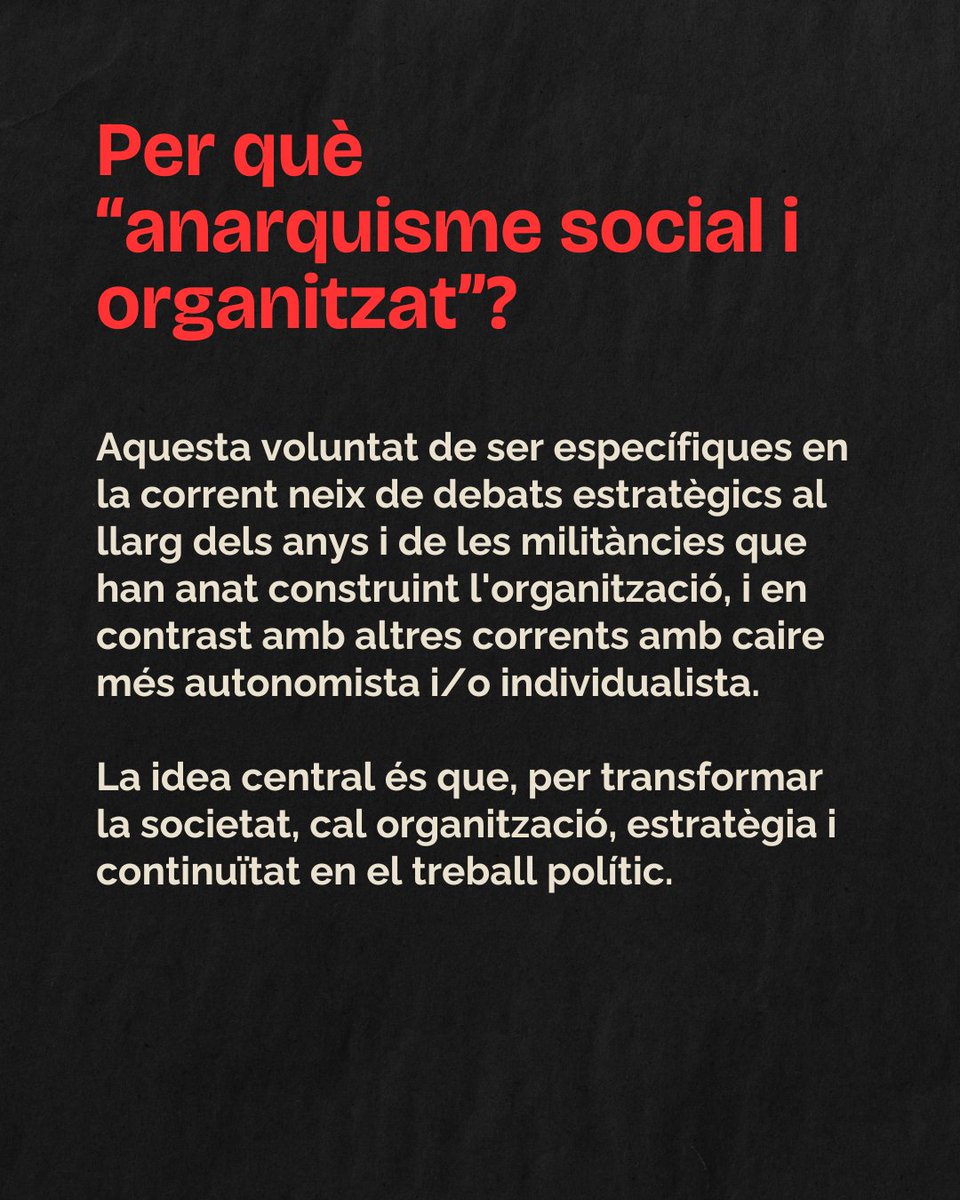 Per què “anarquisme social i organitzat”?

Aquesta voluntat de ser específiques en la corrent neix de debats estratègics al llarg dels anys i de les militàncies que han anat construint l'organització, i en contrast amb altres corrents amb caire més autonomista i/o individualista.

La idea central és que, per transformar la societat, cal organització, estratègia i continuïtat en el treball polític.